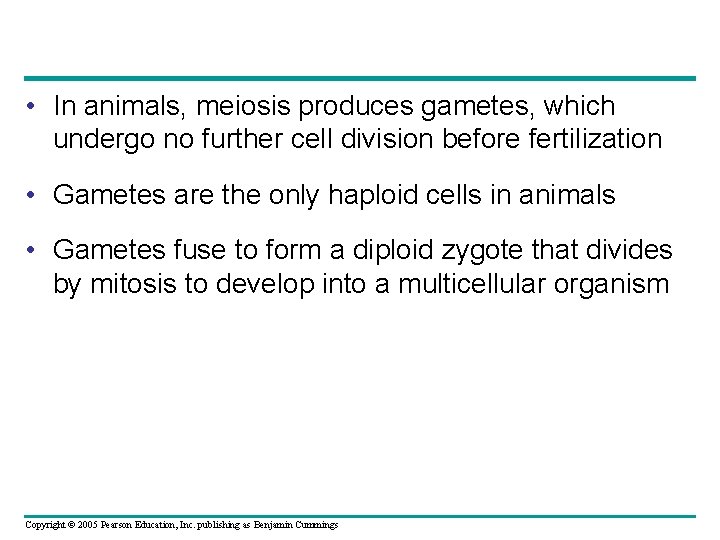 • In animals, meiosis produces gametes, which undergo no further cell division before fertilization

• Gametes are the only haploid cells in animals

• Gametes fuse to form a diploid zygote that divides by mitosis to develop into a multicellular organism

Copyright © 2005 Pearson Education, Inc. publishing as Benjamin Cummings